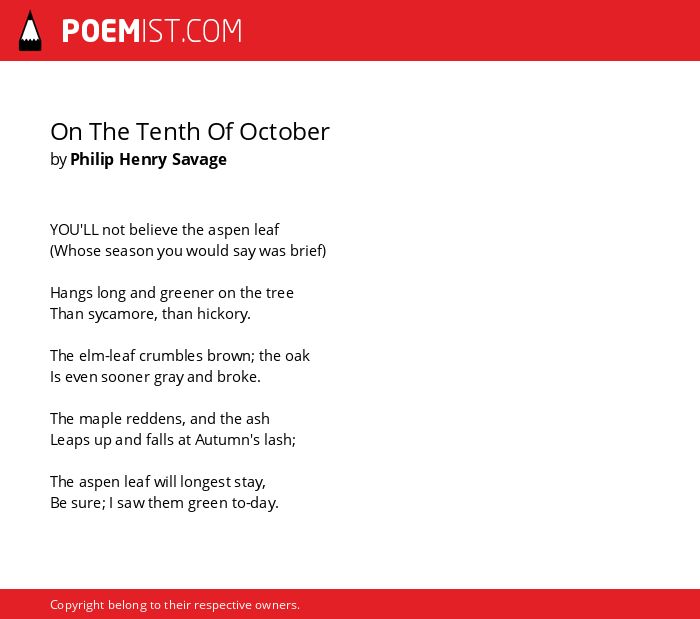 POEMIST.COM

On The Tenth Of October
by Philip Henry Savage

YOU'LL not believe the aspen leaf
(Whose season you would say was brief)

Hangs long and greener on the tree
Than sycamore, than hickory.

The elm-leaf crumbles brown; the oak
Is even sooner gray and broke.

The maple reddens, and the ash
Leaps up and falls at Autumn's lash;

The aspen leaf will longest stay,
Be sure; I saw them green to-day.

Copyright belong to their respective owners.